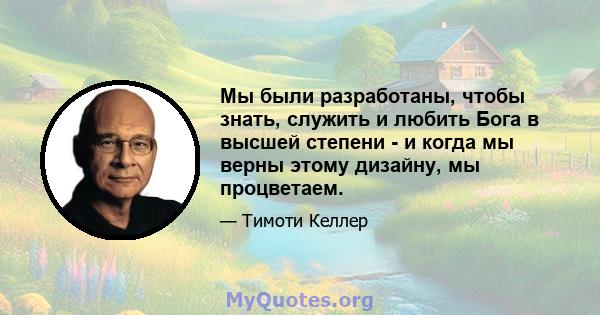 Мы были разработаны, чтобы знать, служить и любить Бога в высшей степени - и когда мы верны этому дизайну, мы процветаем.

— Тимоти Келлер

MyQuotes.org